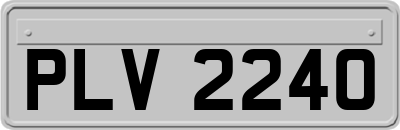 PLV 2240